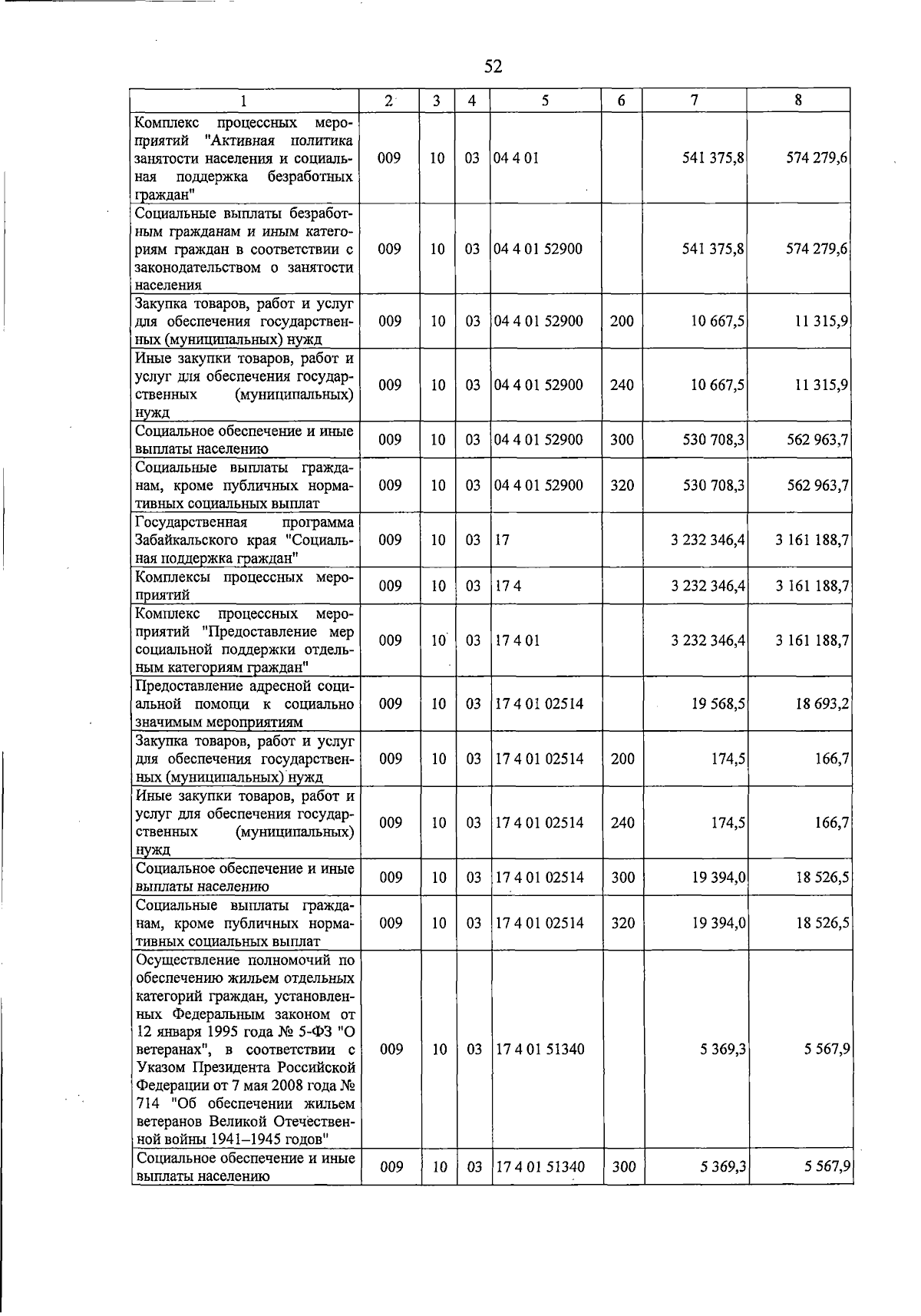 52

| 1 | 2 | 3 | 4 | 5 | 6 | 7 | 8 |
|---|---|---|---|---|---|---|---|
| Комплекс процессных мероприятий "Активная политика занятости населения и социальная поддержка безработных граждан" | 009 | 10 | 03 | 04 4 01 | | 541 375,8 | 574 279,6 |
| Социальные выплаты безработным гражданам и иным категориям граждан в соответствии с законодательством о занятости населения | 009 | 10 | 03 | 04 4 01 52900 | | 541 375,8 | 574 279,6 |
| Закупка товаров, работ и услуг для обеспечения государственных (муниципальных) нужд | 009 | 10 | 03 | 04 4 01 52900 | 200 | 10 667,5 | 11 315,9 |
| Иные закупки товаров, работ и услуг для обеспечения государственных (муниципальных) нужд | 009 | 10 | 03 | 04 4 01 52900 | 240 | 10 667,5 | 11 315,9 |
| Социальное обеспечение и иные выплаты населению | 009 | 10 | 03 | 04 4 01 52900 | 300 | 530 708,3 | 562 963,7 |
| Социальные выплаты гражданам, кроме публичных нормативных социальных выплат | 009 | 10 | 03 | 04 4 01 52900 | 320 | 530 708,3 | 562 963,7 |
| Государственная программа Забайкальского края "Социальная поддержка граждан" | 009 | 10 | 03 | 17 | | 3 232 346,4 | 3 161 188,7 |
| Комплексы процессных мероприятий | 009 | 10 | 03 | 17 4 | | 3 232 346,4 | 3 161 188,7 |
| Комплекс процессных мероприятий "Предоставление мер социальной поддержки отдельным категориям граждан" | 009 | 10 | 03 | 17 4 01 | | 3 232 346,4 | 3 161 188,7 |
| Предоставление адресной социальной помощи к социально значимым мероприятиям | 009 | 10 | 03 | 17 4 01 02514 | | 19 568,5 | 18 693,2 |
| Закупка товаров, работ и услуг для обеспечения государственных (муниципальных) нужд | 009 | 10 | 03 | 17 4 01 02514 | 200 | 174,5 | 166,7 |
| Иные закупки товаров, работ и услуг для обеспечения государственных (муниципальных) нужд | 009 | 10 | 03 | 17 4 01 02514 | 240 | 174,5 | 166,7 |
| Социальное обеспечение и иные выплаты населению | 009 | 10 | 03 | 17 4 01 02514 | 300 | 19 394,0 | 18 526,5 |
| Социальные выплаты гражданам, кроме публичных нормативных социальных выплат | 009 | 10 | 03 | 17 4 01 02514 | 320 | 19 394,0 | 18 526,5 |
| Осуществление полномочий по обеспечению жильем отдельных категорий граждан, установленных Федеральным законом от 12 января 1995 года № 5-ФЗ "О ветеранах", в соответствии с Указом Президента Российской Федерации от 7 мая 2008 года № 714 "Об обеспечении жильем ветеранов Великой Отечественной войны 1941–1945 годов" | 009 | 10 | 03 | 17 4 01 51340 | | 5 369,3 | 5 567,9 |
| Социальное обеспечение и иные выплаты населению | 009 | 10 | 03 | 17 4 01 51340 | 300 | 5 369,3 | 5 567,9 |